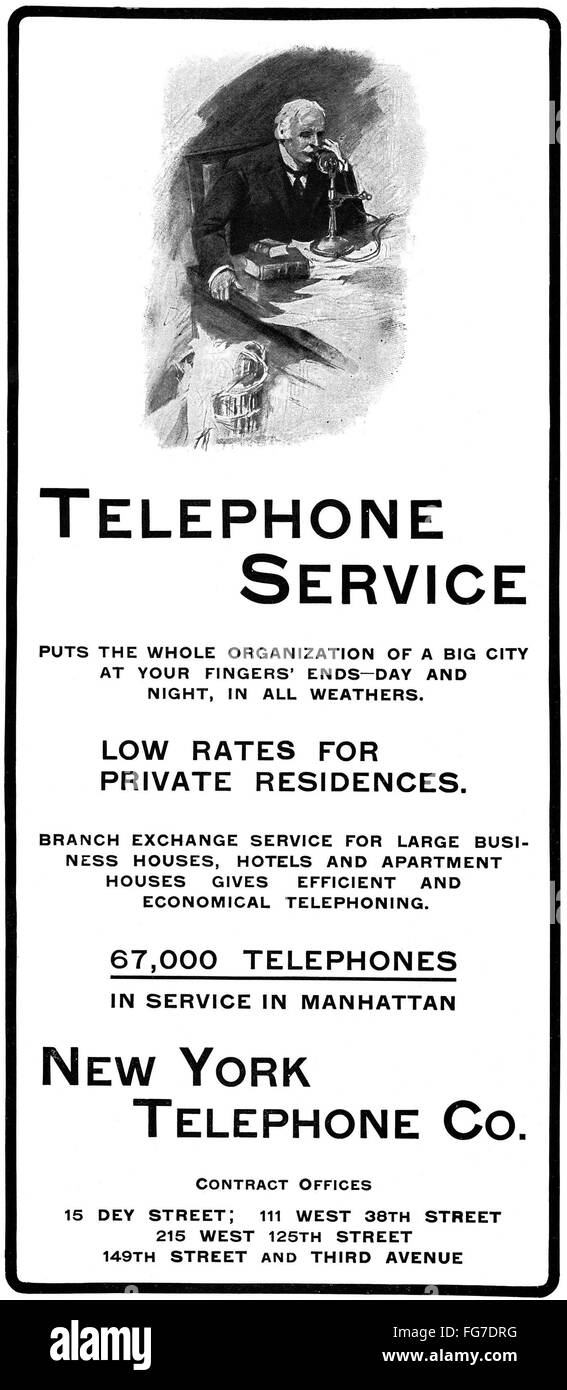 TELEPHONE SERVICE

PUTS THE WHOLE ORGANIZATION OF A BIG CITY AT YOUR FINGERS' ENDS—DAY AND NIGHT, IN ALL WEATHERS.

LOW RATES FOR PRIVATE RESIDENCES.

BRANCH EXCHANGE SERVICE FOR LARGE BUSINESS HOUSES, HOTELS AND APARTMENT HOUSES GIVES EFFICIENT AND ECONOMICAL TELEPHONING.

67,000 TELEPHONES
IN SERVICE IN MANHATTAN

NEW YORK TELEPHONE CO.

CONTRACT OFFICES
15 DEY STREET; 111 WEST 38TH STREET
215 WEST 125TH STREET
149TH STREET AND THIRD AVENUE

alamy
Image ID: FG7DRG
www.alamy.com